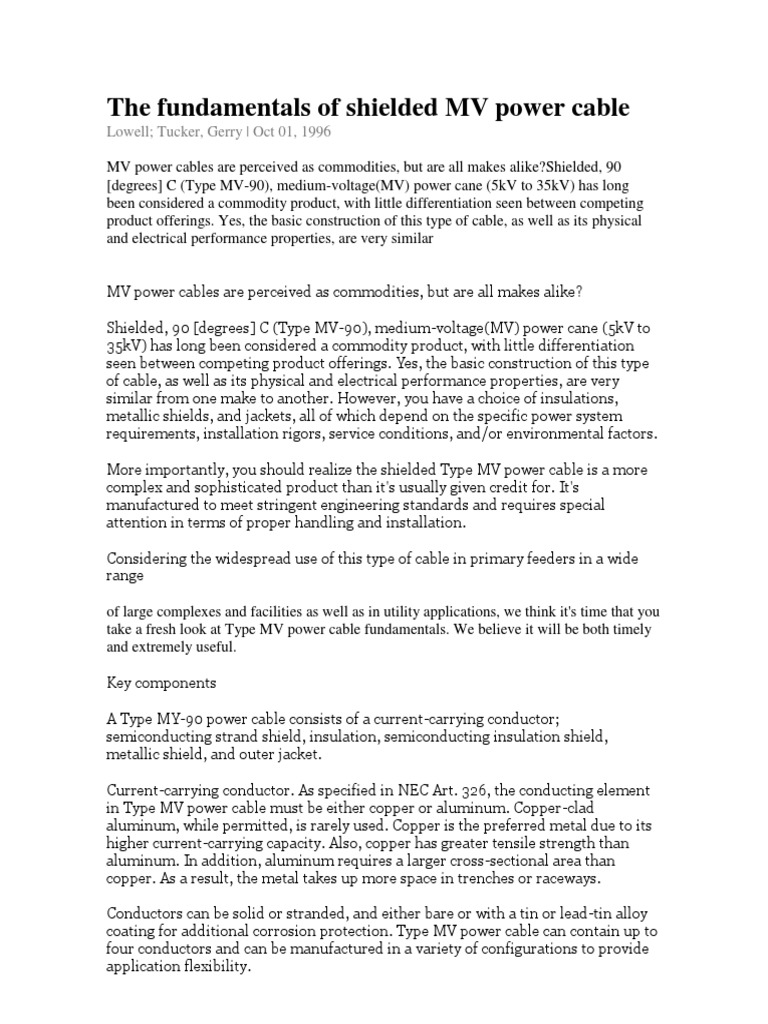 The fundamentals of shielded MV power cable

Lowell; Tucker, Gerry | Oct 01, 1996

MV power cables are perceived as commodities, but are all makes alike?Shielded, 90 [degrees] C (Type MV-90), medium-voltage(MV) power cane (5kV to 35kV) has long been considered a commodity product, with little differentiation seen between competing product offerings. Yes, the basic construction of this type of cable, as well as its physical and electrical performance properties, are very similar

MV power cables are perceived as commodities, but are all makes alike?

Shielded, 90 [degrees] C (Type MV-90), medium-voltage(MV) power cane (5kV to 35kV) has long been considered a commodity product, with little differentiation seen between competing product offerings. Yes, the basic construction of this type of cable, as well as its physical and electrical performance properties, are very similar from one make to another. However, you have a choice of insulations, metallic shields, and jackets, all of which depend on the specific power system requirements, installation rigors, service conditions, and/or environmental factors.

More importantly, you should realize the shielded Type MV power cable is a more complex and sophisticated product than it's usually given credit for. It's manufactured to meet stringent engineering standards and requires special attention in terms of proper handling and installation.

Considering the widespread use of this type of cable in primary feeders in a wide range

of large complexes and facilities as well as in utility applications, we think it's time that you take a fresh look at Type MV power cable fundamentals. We believe it will be both timely and extremely useful.

Key components

A Type MY-90 power cable consists of a current-carrying conductor; semiconducting strand shield, insulation, semiconducting insulation shield, metallic shield, and outer jacket.

Current-carrying conductor. As specified in NEC Art. 326, the conducting element in Type MV power cable must be either copper or aluminum. Copper-clad aluminum, while permitted, is rarely used. Copper is the preferred metal due to its higher current-carrying capacity. Also, copper has greater tensile strength than aluminum. In addition, aluminum requires a larger cross-sectional area than copper. As a result, the metal takes up more space in trenches or raceways.

Conductors can be solid or stranded, and either bare or with a tin or lead-tin alloy coating for additional corrosion protection. Type MV power cable can contain up to four conductors and can be manufactured in a variety of configurations to provide application flexibility.